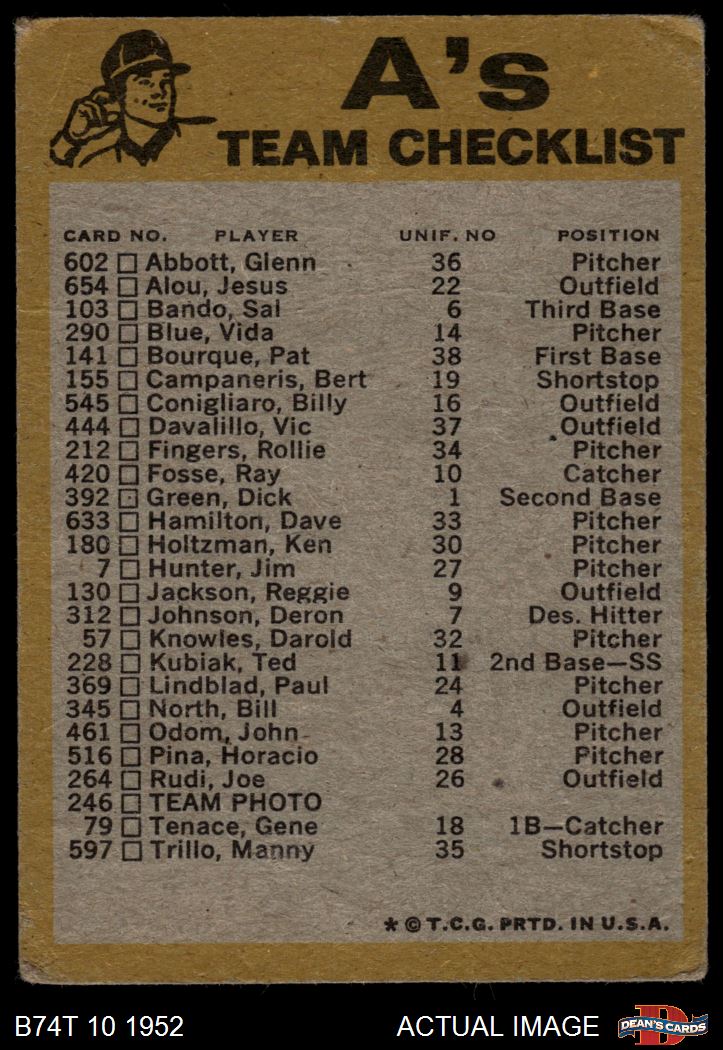 A's
TEAM CHECKLIST

| CARD NO. | PLAYER | UNIF. NO | POSITION |
|---|---|---|---|
| 602 | ☐ Abbott, Glenn | 36 | Pitcher |
| 654 | ☐ Alou, Jesus | 22 | Outfield |
| 103 | ☐ Bando, Sal | 6 | Third Base |
| 290 | ☐ Blue, Vida | 14 | Pitcher |
| 141 | ☐ Bourque, Pat | 38 | First Base |
| 155 | ☐ Campaneris, Bert | 19 | Shortstop |
| 545 | ☐ Conigliaro, Billy | 16 | Outfield |
| 444 | ☐ Davalillo, Vic | 37 | Outfield |
| 212 | ☐ Fingers, Rollie | 34 | Pitcher |
| 420 | ☐ Fosse, Ray | 10 | Catcher |
| 392 | ☐ Green, Dick | 1 | Second Base |
| 633 | ☐ Hamilton, Dave | 33 | Pitcher |
| 180 | ☐ Holtzman, Ken | 30 | Pitcher |
| 7 | ☐ Hunter, Jim | 27 | Pitcher |
| 130 | ☐ Jackson, Reggie | 9 | Outfield |
| 312 | ☐ Johnson, Deron | 7 | Des. Hitter |
| 57 | ☐ Knowles, Darold | 32 | Pitcher |
| 228 | ☐ Kubiak, Ted | 11 | 2nd Base—SS |
| 369 | ☐ Lindblad, Paul | 24 | Pitcher |
| 345 | ☐ North, Bill | 4 | Outfield |
| 461 | ☐ Odom, John | 13 | Pitcher |
| 516 | ☐ Pina, Horacio | 28 | Pitcher |
| 264 | ☐ Rudi, Joe | 26 | Outfield |
| 246 | ☐ TEAM PHOTO | | |
| 79 | ☐ Tenace, Gene | 18 | 1B—Catcher |
| 597 | ☐ Trillo, Manny | 35 | Shortstop |

* © T.C.G. PRTD. IN U.S.A.

B74T 10 1952

ACTUAL IMAGE

DEAN'S CARDS